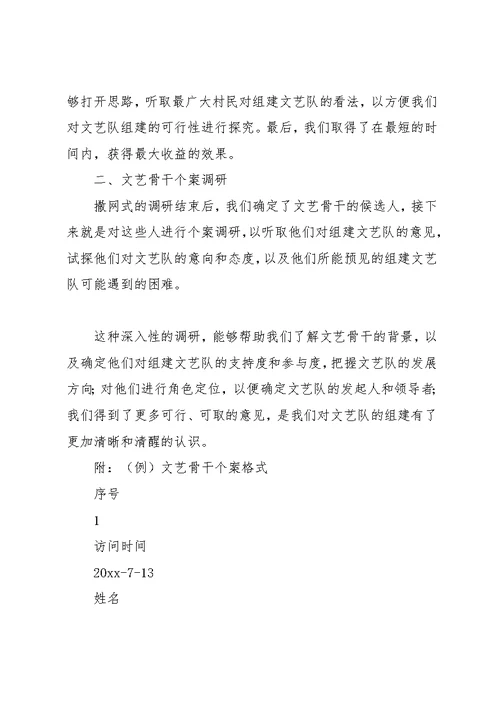 够打开思路，听取最广大村民对组建文艺队的看法，以方便我们对文艺队组建的可行性进行探究。最后，我们取得了在最短的时间内，获得最大收益的效果。

二、文艺骨干个案调研

撒网式的调研结束后，我们确定了文艺骨干的候选人，接下来就是对这些人进行个案调研，以听取他们对组建文艺队的意见，试探他们对文艺队的意向和态度，以及他们所能预见的组建文艺队可能遇到的困难。

这种深入性的调研，能够帮助我们了解文艺骨干的背景，以及确定他们对组建文艺队的支持度和参与度，把握文艺队的发展方向;对他们进行角色定位，以便确定文艺队的发起人和领导者;我们得到了更多可行、可取的意见，是我们对文艺队的组建有了更加清晰和清醒的认识。

附：（例）文艺骨干个案格式

序号

1

访问时间

20xx-7-13

姓名